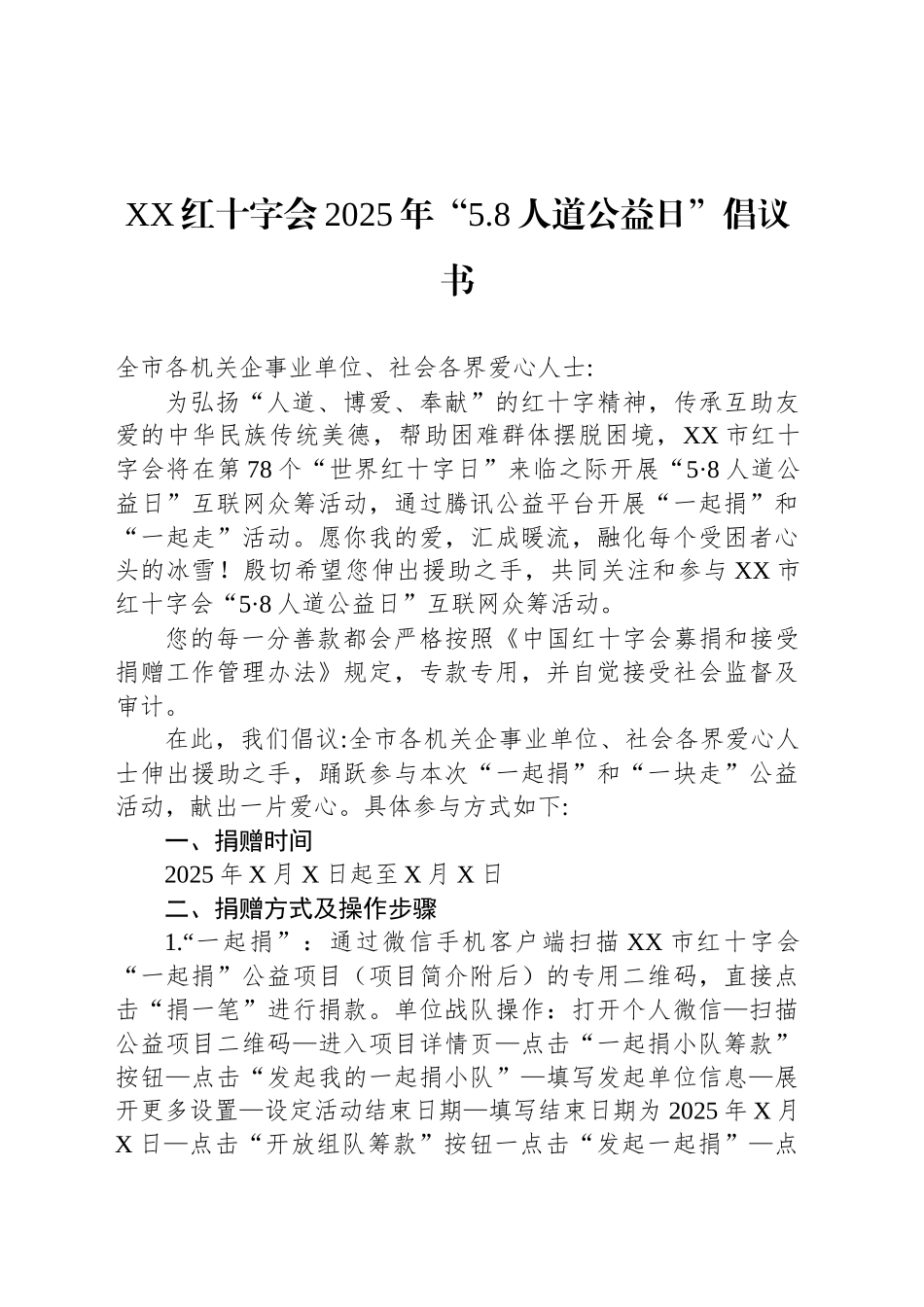 XX红十字会2025年“5.8人道公益日”倡议书

全市各机关企事业单位、社会各界爱心人士:

为弘扬“人道、博爱、奉献”的红十字精神，传承互助友爱的中华民族传统美德，帮助困难群体摆脱困境，XX市红十字会将在第78个“世界红十字日”来临之际开展“5·8人道公益日”互联网众筹活动，通过腾讯公益平台开展“一起捐”和“一起走”活动。愿你我的爱，汇成暖流，融化每个受困者心头的冰雪！殷切希望您伸出援助之手，共同关注和参与XX市红十字会“5·8人道公益日”互联网众筹活动。

您的每一分善款都会严格按照《中国红十字会募捐和接受捐赠工作管理办法》规定，专款专用，并自觉接受社会监督及审计。

在此，我们倡议:全市各机关企事业单位、社会各界爱心人士伸出援助之手，踊跃参与本次“一起捐”和“一块走”公益活动，献出一片爱心。具体参与方式如下:

一、捐赠时间

2025年X月X日起至X月X日

二、捐赠方式及操作步骤

1.“一起捐”：通过微信手机客户端扫描XX市红十字会“一起捐”公益项目（项目简介附后）的专用二维码，直接点击“捐一笔”进行捐款。单位战队操作：打开个人微信—扫描公益项目二维码—进入项目详情页—点击“一起捐小队筹款”按钮—点击“发起我的一起捐小队”—填写发起单位信息—展开更多设置—设定活动结束日期—填写结束日期为2025年X月X日—点击“开放组队筹款”按钮一点击“发起一起捐”—点